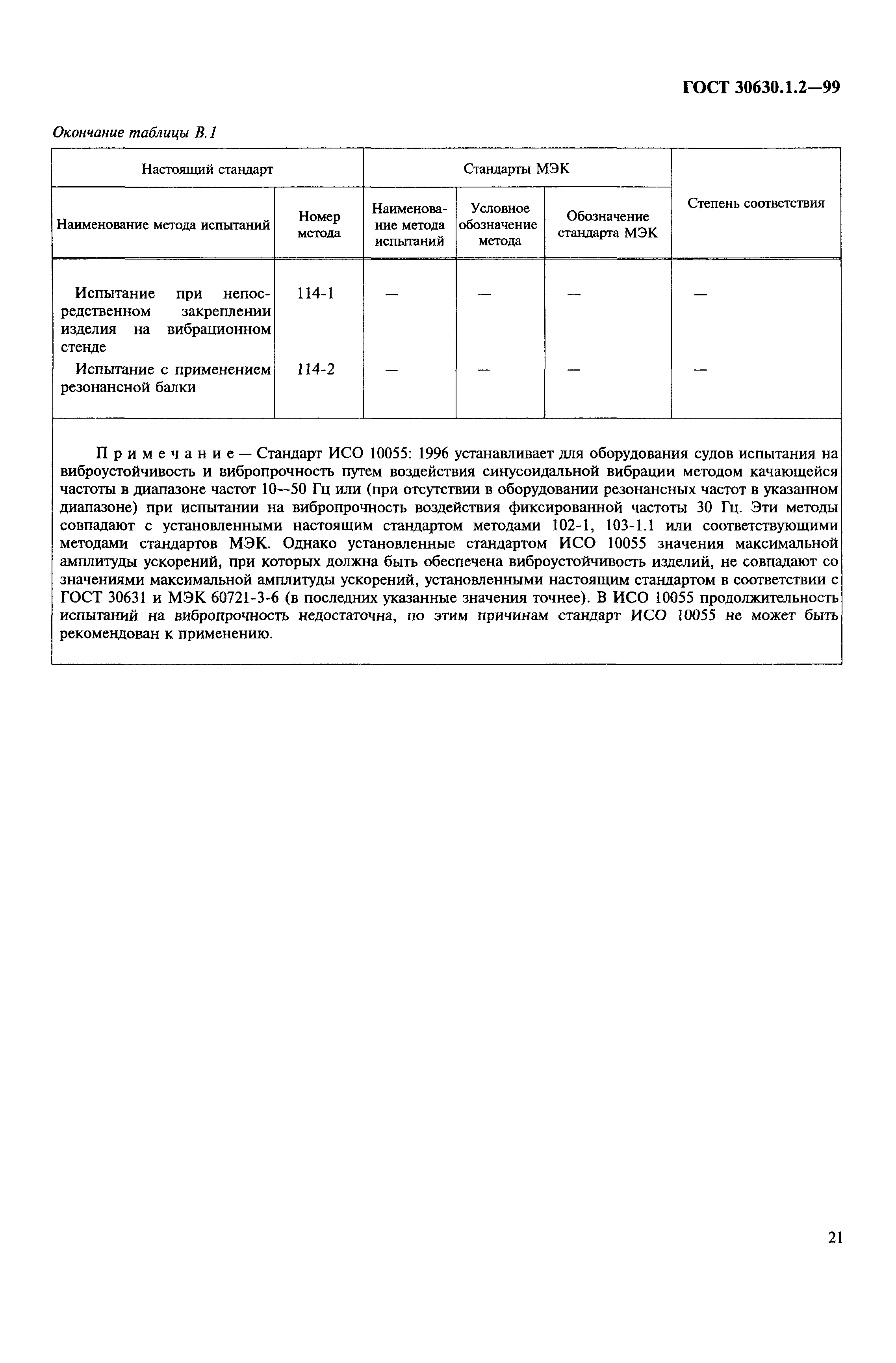 ГОСТ 30630.1.2—99

Окончание таблицы В.1

| Настоящий стандарт | | Стандарты МЭК | | | Степень соответствия |
|---|---|---|---|---|---|
| Наименование метода испытаний | Номер метода | Наименование метода испытаний | Условное обозначение метода | Обозначение стандарта МЭК | |
| Испытание при непосредственном закреплении изделия на вибрационном стенде | 114-1 | — | — | — | — |
| Испытание с применением резонансной балки | 114-2 | — | — | — | — |

Примечание — Стандарт ИСО 10055: 1996 устанавливает для оборудования судов испытания на виброустойчивость и вибропрочность путем воздействия синусоидальной вибрации методом качающейся частоты в диапазоне частот 10—50 Гц или (при отсутствии в оборудовании резонансных частот в указанном диапазоне) при испытании на вибропрочность воздействия фиксированной частоты 30 Гц. Эти методы совпадают с установленными настоящим стандартом методами 102-1, 103-1.1 или соответствующими методами стандартов МЭК. Однако установленные стандартом ИСО 10055 значения максимальной амплитуды ускорений, при которых должна быть обеспечена виброустойчивость изделий, не совпадают со значениями максимальной амплитуды ускорений, установленными настоящим стандартом в соответствии с ГОСТ 30631 и МЭК 60721-3-6 (в последних указанные значения точнее). В ИСО 10055 продолжительность испытаний на вибропрочность недостаточна, по этим причинам стандарт ИСО 10055 не может быть рекомендован к применению.

21